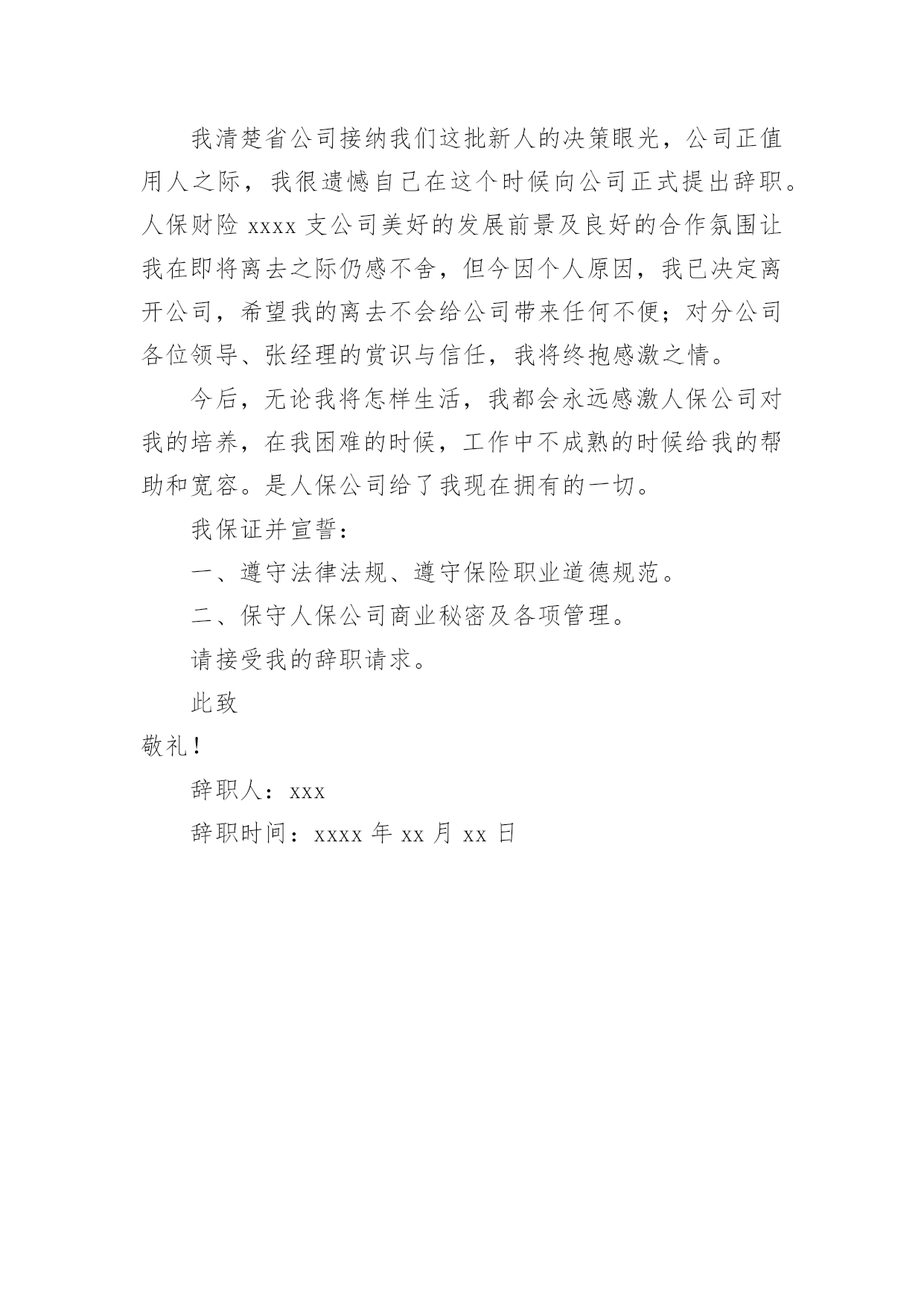 我清楚省公司接纳我们这批新人的决策眼光，公司正值用人之际，我很遗憾自己在这个时候向公司正式提出辞职。人保财险 xxxx 支公司美好的发展前景及良好的合作氛围让我在即将离去之际仍感不舍，但今因个人原因，我已决定离开公司，希望我的离去不会给公司带来任何不便；对分公司各位领导、张经理的赏识与信任，我将终抱感激之情。

今后，无论我将怎样生活，我都会永远感激人保公司对我的培养，在我困难的时候，工作中不成熟的时候给我的帮助和宽容。是人保公司给了我现在拥有的一切。

我保证并宣誓：

一、遵守法律法规、遵守保险职业道德规范。

二、保守人保公司商业秘密及各项管理。

请接受我的辞职请求。

此致

敬礼！

辞职人：xxx

辞职时间：xxxx 年 xx 月 xx 日